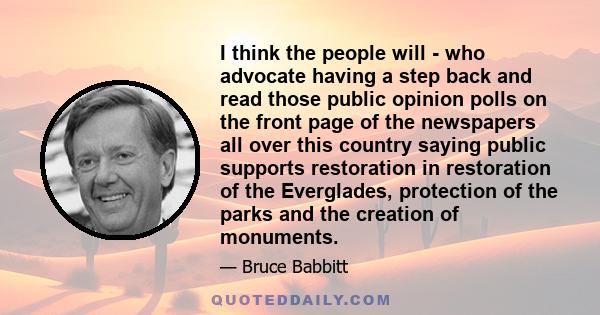 I think the people will - who advocate having a step back and read those public opinion polls on the front page of the newspapers all over this country saying public supports restoration in restoration of the Everglades, protection of the parks and the creation of monuments.

— Bruce Babbitt

QUOTEDDAILY.COM